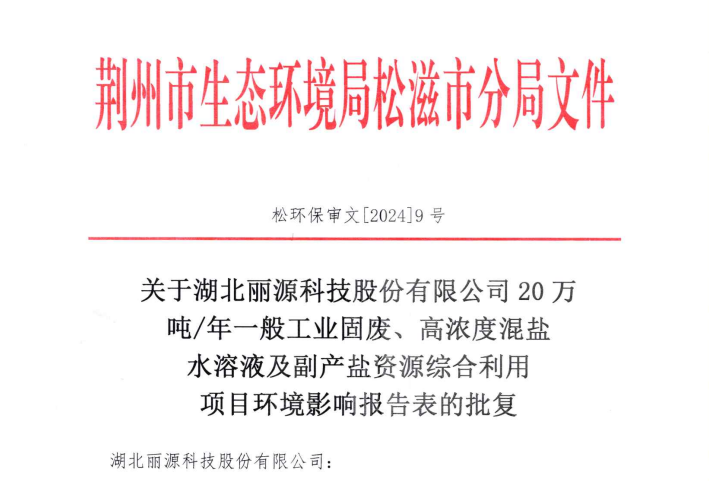 荆州市生态环境局松滋市分局文件

松环保审文[2024]9号

关于湖北丽源科技股份有限公司20万吨/年一般工业固废、高浓度混盐水溶液及副产盐资源综合利用项目环境影响报告表的批复

湖北丽源科技股份有限公司: